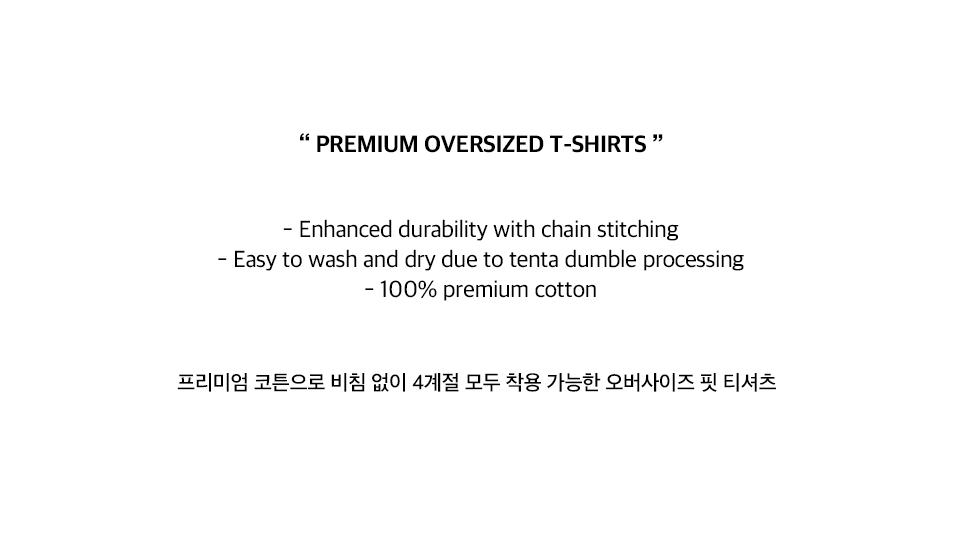 " PREMIUM OVERSIZED T-SHIRTS "

- Enhanced durability with chain stitching
- Easy to wash and dry due to tenta dumble processing
- 100% premium cotton

프리미엄 코튼으로 비침 없이 4계절 모두 착용 가능한 오버사이즈 핏 티셔츠